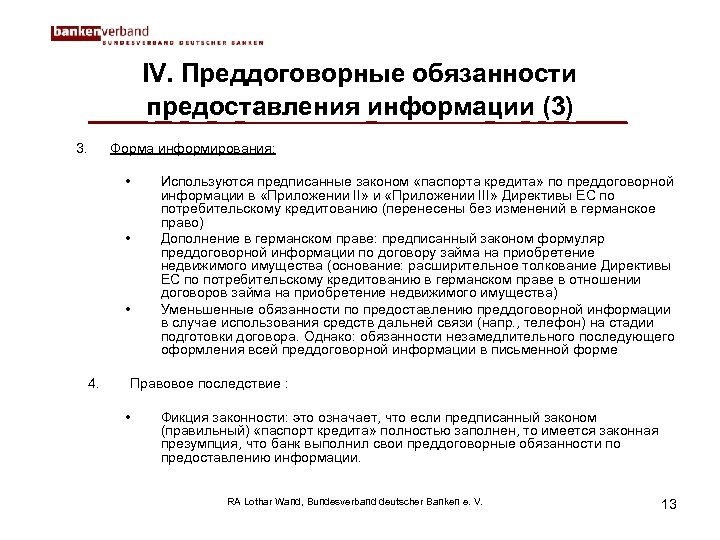 bankenverband
BUNDESVERBAND DEUTSCHER BANKEN

IV. Преддоговорные обязанности предоставления информации (3)

3. Форма информирования:

• Используются предписанные законом «паспорта кредита» по преддоговорной информации в «Приложении II» и «Приложении III» Директивы ЕС по потребительскому кредитованию (перенесены без изменений в германское право)
• Дополнение в германском праве: предписанный законом формуляр преддоговорной информации по договору займа на приобретение недвижимого имущества (основание: расширительное толкование Директивы ЕС по потребительскому кредитованию в германском праве в отношении договоров займа на приобретение недвижимого имущества)
• Уменьшенные обязанности по предоставлению преддоговорной информации в случае использования средств дальней связи (напр., телефон) на стадии подготовки договора. Однако: обязанности незамедлительного последующего оформления всей преддоговорной информации в письменной форме

4. Правовое последствие :

• Фикция законности: это означает, что если предписанный законом (правильный) «паспорт кредита» полностью заполнен, то имеется законная презумпция, что банк выполнил свои преддоговорные обязанности по предоставлению информации.

RA Lothar Wand, Bundesverband deutscher Banken e. V.

13